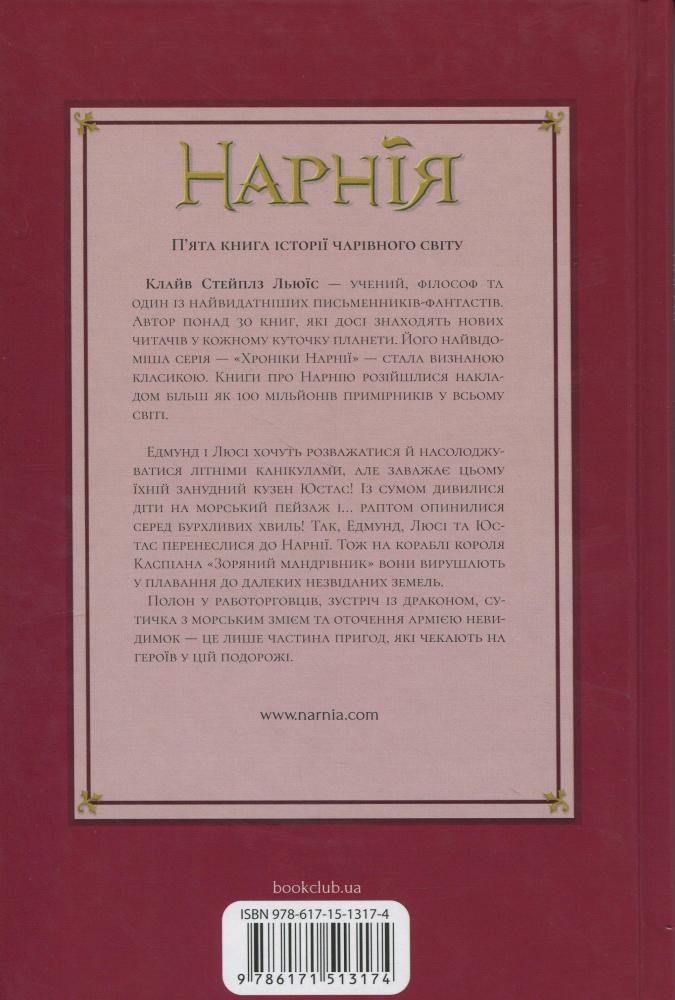 НАРНІЯ

П'ята книга історії чарівного світу

Клайв Стейплз Льюїс — учений, філософ та один із найвидатніших письменників-фантастів. Автор понад 30 книг, які досі знаходять нових читачів у кожному куточку планети. Його найвідоміша серія — «Хроніки Нарнії» — стала визнаною класикою. Книги про Нарнію розійшлися накладом більш як 100 мільйонів примірників у всьому світі.

Едмунд і Люсі хочуть розважатися й насолоджуватися літніми канікулами, але заважає цьому їхній занудний кузен Юстас! Із сумом дивилися діти на морський пейзаж і... раптом опинилися серед бурхливих хвиль! Так, Едмунд, Люсі та Юстас перенеслися до Нарнії. Тож на кораблі короля Каспіана «Зоряний мандрівник» вони вирушають у плавання до далеких незвіданих земель.

Полон у работорговців, зустріч із драконом, сутичка з морським змієм та оточення армією невидимок — це лише частина пригод, які чекають на героїв у цій подорожі.

www.narnia.com

bookclub.ua

ISBN 978-617-15-1317-4

9 786171 513174